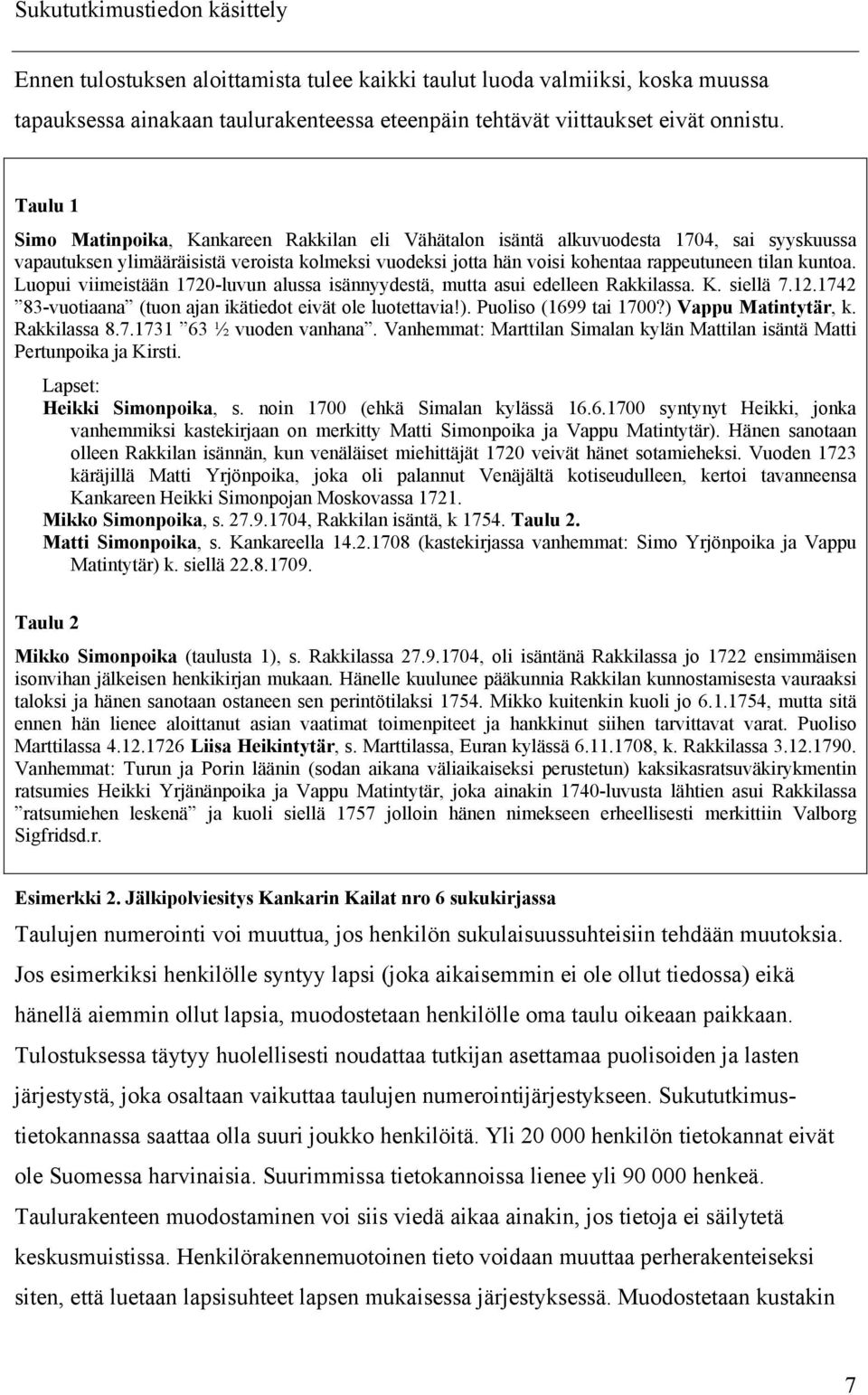 Sukututkimustiedon käsittely

Ennen tulostuksen aloittamista tulee kaikki taulut luoda valmiiksi, koska muussa tapauksessa ainakaan taulurakenteessa eteenpäin tehtävät viittaukset eivät onnistu.

Taulu 1

Simo Matinpoika, Kankareen Rakkilan eli Vähätalon isäntä alkuvuodesta 1704, sai syyskuussa vapautuksen ylimääräisistä veroista kolmeksi vuodeksi jotta hän voisi kohentaa rappeutuneen tilan kuntoa. Luopui viimeistään 1720-luvun alussa isännyydestä, mutta asui edelleen Rakkilassa. K. siellä 7.12.1742 ”83-vuotiaana” (tuon ajan ikätiedot eivät ole luotettavia!). Puoliso (1699 tai 1700?) Vappu Matintytär, k. Rakkilassa 8.7.1731 ”63 ½ vuoden vanhana”. Vanhemmat: Marttilan Simalan kylän Mattilan isäntä Matti Pertunpoika ja Kirsti.

Lapset:
Heikki Simonpoika, s. noin 1700 (ehkä Simalan kylässä 16.6.1700 syntynyt Heikki, jonka vanhemmiksi kastekirjaan on merkitty Matti Simonpoika ja Vappu Matintytär). Hänen sanotaan olleen Rakkilan isännän, kun venäläiset miehittäjät 1720 veivät hänet sotamieheksi. Vuoden 1723 käräjillä Matti Yrjönpoika, joka oli palannut Venäjältä kotiseudulleen, kertoi tavanneensa Kankareen Heikki Simonpojan Moskovassa 1721.
Mikko Simonpoika, s. 27.9.1704, Rakkilan isäntä, k 1754. Taulu 2.
Matti Simonpoika, s. Kankareella 14.2.1708 (kastekirjassa vanhemmat: Simo Yrjönpoika ja Vappu Matintytär) k. siellä 22.8.1709.

Taulu 2

Mikko Simonpoika (taulusta 1), s. Rakkilassa 27.9.1704, oli isäntänä Rakkilassa jo 1722 ensimmäisen isonvihan jälkeisen henkikirjan mukaan. Hänelle kuulunee pääkunnia Rakkilan kunnostamisesta vauraaksi taloksi ja hänen sanotaan ostaneen sen perintötilaksi 1754. Mikko kuitenkin kuoli jo 6.1.1754, mutta sitä ennen hän lienee aloittanut asian vaatimat toimenpiteet ja hankkinut siihen tarvittavat varat. Puoliso Marttilassa 4.12.1726 Liisa Heikintytär, s. Marttilassa, Euran kylässä 6.11.1708, k. Rakkilassa 3.12.1790. Vanhemmat: Turun ja Porin läänin (sodan aikana väliaikaiseksi perustetun) kaksikasratsuväkirykmentin ratsumies Heikki Yrjänänpoika ja Vappu Matintytär, joka ainakin 1740-luvusta lähtien asui Rakkilassa ”ratsumiehen leskenä” ja kuoli siellä 1757 jolloin hänen nimekseen erheellisesti merkittiin Valborg Sigfridsd.r.

Esimerkki 2. Jälkipolviesitys Kankarin Kailat nro 6 sukukirjassa

Taulujen numerointi voi muuttua, jos henkilön sukulaisuussuhteisiin tehdään muutoksia. Jos esimerkiksi henkilölle syntyy lapsi (joka aikaisemmin ei ole ollut tiedossa) eikä hänellä aiemmin ollut lapsia, muodostetaan henkilölle oma taulu oikeaan paikkaan. Tulostuksessa täytyy huolellisesti noudattaa tutkijan asettamaa puolisoiden ja lasten järjestystä, joka osaltaan vaikuttaa taulujen numerointijärjestykseen. Sukututkimustietokannassa saattaa olla suuri joukko henkilöitä. Yli 20 000 henkilön tietokannat eivät ole Suomessa harvinaisia. Suurimmissa tietokannoissa lienee yli 90 000 henkeä. Taulurakenteen muodostaminen voi siis viedä aikaa ainakin, jos tietoja ei säilytetä keskusmuistissa. Henkilörakennemuotoinen tieto voidaan muuttaa perherakenteiseksi siten, että luetaan lapsisuhteet lapsen mukaisessa järjestyksessä. Muodostetaan kustakin

7